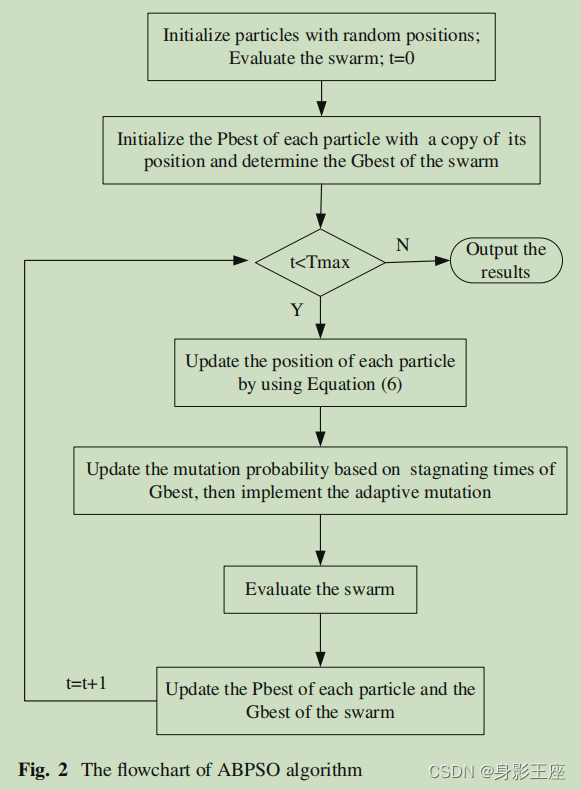 Initialize particles with random positions; Evaluate the swarm; t=0

Initialize the Pbest of each particle with a copy of its position and determine the Gbest of the swarm

t<Tmax

N

Output the results

Y

Update the position of each particle by using Equation (6)

Update the mutation probability based on stagnating times of Gbest, then implement the adaptive mutation

Evaluate the swarm

t=t+1

Update the Pbest of each particle and the Gbest of the swarm

Fig. 2 The flowchart of ABPSO algorithm

CSDN @身影王座